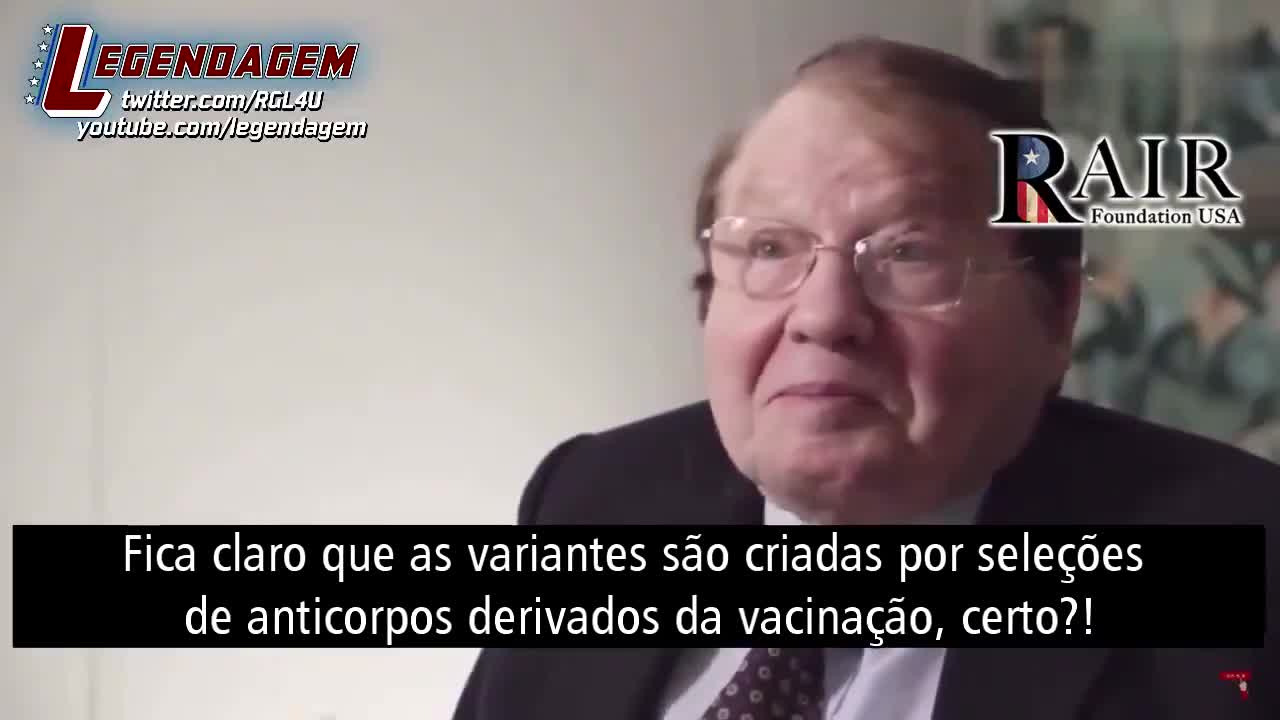 LEGENDAGEM
twitter.com/RGL4U
youtube.com/legendagem

RAIR
Foundation USA

Fica claro que as variantes são criadas por seleções de anticorpos derivados da vacinação, certo?!